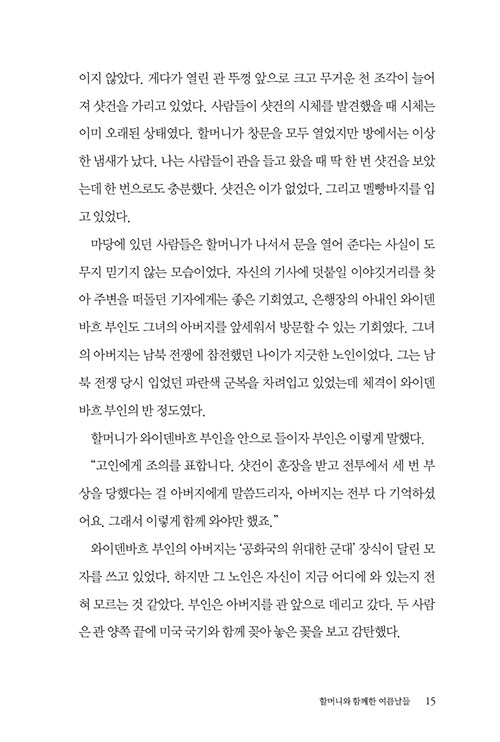 이지 않았다. 게다가 열린 관 뚜껑 앞으로 크고 무거운 천 조각이 늘어져 샷건을 가리고 있었다. 사람들이 샷건의 시체를 발견했을 때 시체는 이미 오래된 상태였다. 할머니가 창문을 모두 열었지만 방에서는 이상한 냄새가 났다. 나는 사람들이 관을 들고 왔을 때 딱 한 번 샷건을 보았는데 한 번으로도 충분했다. 샷건은 이가 없었다. 그리고 멜빵바지를 입고 있었다.

마당에 있던 사람들은 할머니가 나서서 문을 열어 준다는 사실이 도무지 믿기지 않는 모습이었다. 자신의 기사에 덧붙일 이야깃거리를 찾아 주변을 떠돌던 기자에게는 좋은 기회였고, 은행장의 아내인 와이덴바흐 부인도 그녀의 아버지를 앞세워서 방문할 수 있는 기회였다. 그녀의 아버지는 남북 전쟁에 참전했던 나이가 지긋한 노인이었다. 그는 남북 전쟁 당시 입었던 파란색 군복을 차려입고 있었는데 체격이 와이덴바흐 부인의 반 정도였다.

할머니가 와이덴바흐 부인을 안으로 들이자 부인은 이렇게 말했다.

"고인에게 조의를 표합니다. 샷건이 훈장을 받고 전투에서 세 번 부상을 당했다는 걸 아버지에게 말씀드리자, 아버지는 전부 다 기억하셨어요. 그래서 이렇게 함께 와야만 했죠."

와이덴바흐 부인의 아버지는 '공화국의 위대한 군대' 장식이 달린 모자를 쓰고 있었다. 하지만 그 노인은 자신이 지금 어디에 와 있는지 전혀 모르는 것 같았다. 부인은 아버지를 관 앞으로 데리고 갔다. 두 사람은 관 양쪽 끝에 미국 국기와 함께 꽂아 놓은 꽃을 보고 감탄했다.

할머니와 함께한 여름날들 15